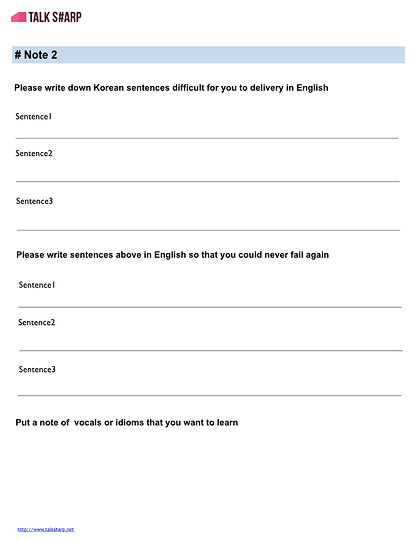 TALK S#ARP

# Note 2

Please write down Korean sentences difficult for you to delivery in English

Sentence1

Sentence2

Sentence3

Please write sentences above in English so that you could never fail again

Sentence1

Sentence2

Sentence3

Put a note of vocals or idioms that you want to learn

http://www.talksharp.net